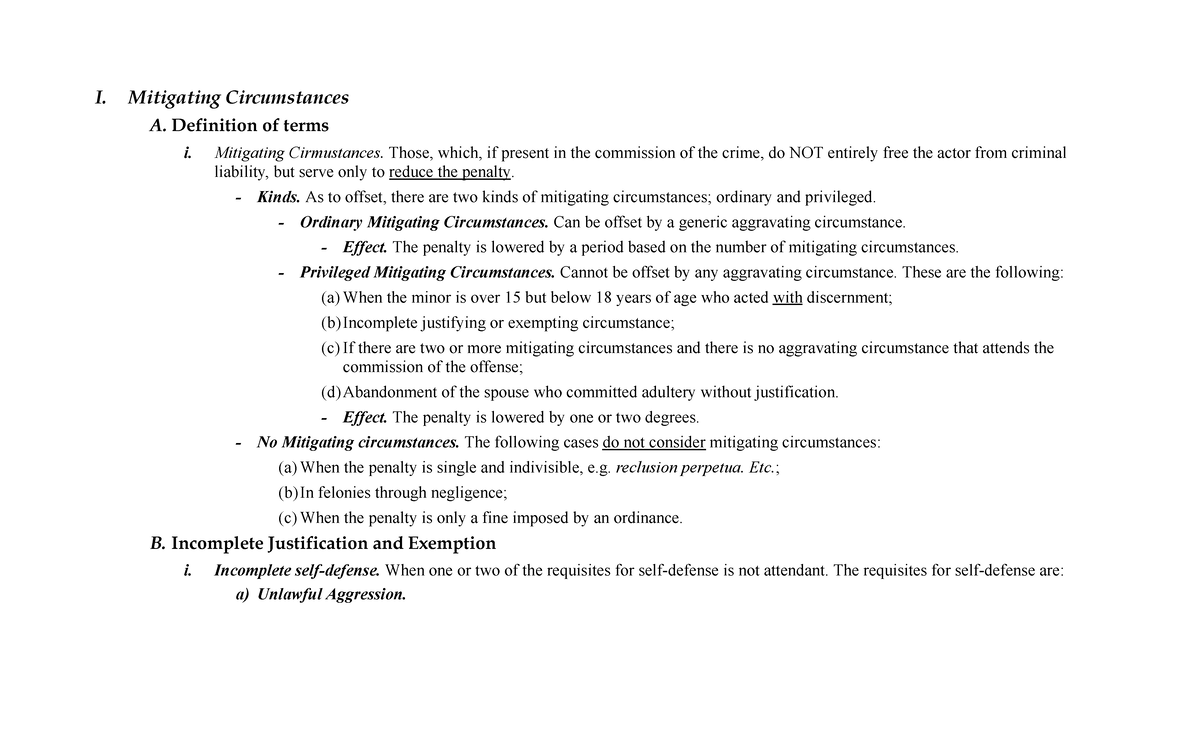 I. Mitigating Circumstances

A. Definition of terms

i. Mitigating Cirmustances. Those, which, if present in the commission of the crime, do NOT entirely free the actor from criminal liability, but serve only to reduce the penalty.

- Kinds. As to offset, there are two kinds of mitigating circumstances; ordinary and privileged.

- Ordinary Mitigating Circumstances. Can be offset by a generic aggravating circumstance.

- Effect. The penalty is lowered by a period based on the number of mitigating circumstances.

- Privileged Mitigating Circumstances. Cannot be offset by any aggravating circumstance. These are the following:

(a) When the minor is over 15 but below 18 years of age who acted with discernment;

(b) Incomplete justifying or exempting circumstance;

(c) If there are two or more mitigating circumstances and there is no aggravating circumstance that attends the commission of the offense;

(d) Abandonment of the spouse who committed adultery without justification.

- Effect. The penalty is lowered by one or two degrees.

- No Mitigating circumstances. The following cases do not consider mitigating circumstances:

(a) When the penalty is single and indivisible, e.g. reclusion perpetua. Etc.;

(b) In felonies through negligence;

(c) When the penalty is only a fine imposed by an ordinance.

B. Incomplete Justification and Exemption

i. Incomplete self-defense. When one or two of the requisites for self-defense is not attendant. The requisites for self-defense are:

a) Unlawful Aggression.